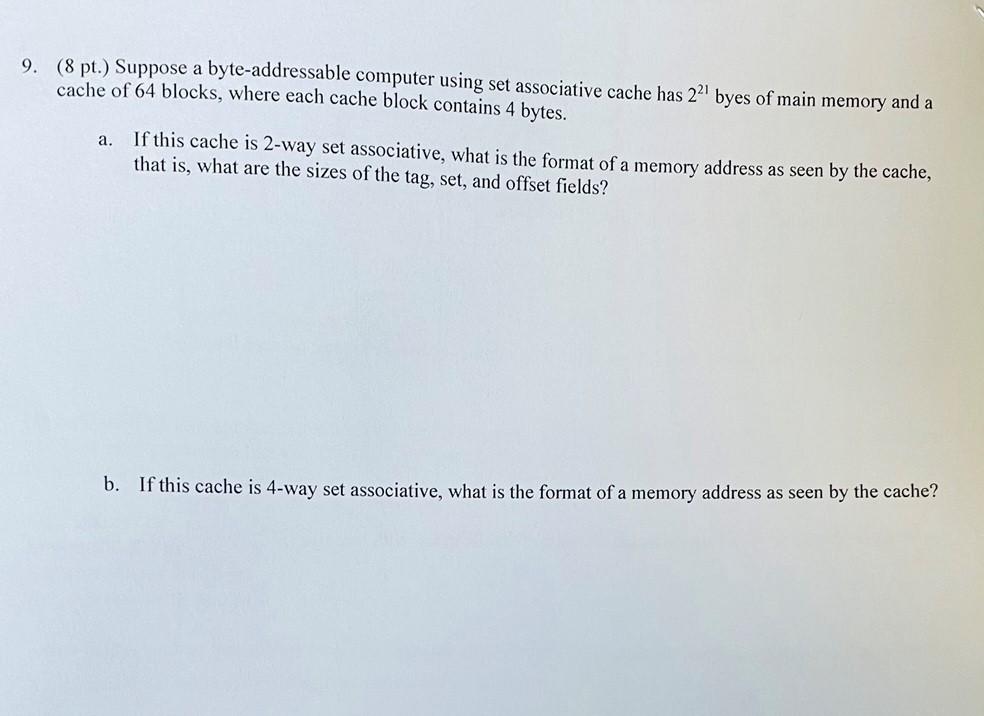 9. (8 pt.) Suppose a byte-addressable computer using set associative cache has $2^{21}$ byes of main memory and a cache of 64 blocks, where each cache block contains 4 bytes.

a. If this cache is 2-way set associative, what is the format of a memory address as seen by the cache, that is, what are the sizes of the tag, set, and offset fields?

b. If this cache is 4-way set associative, what is the format of a memory address as seen by the cache?